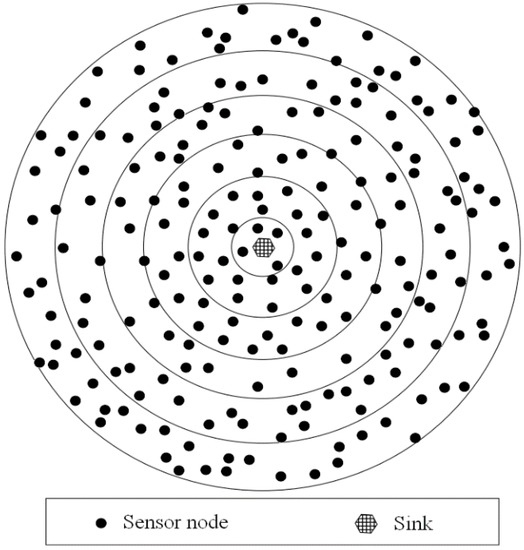 Sensor node
Sink